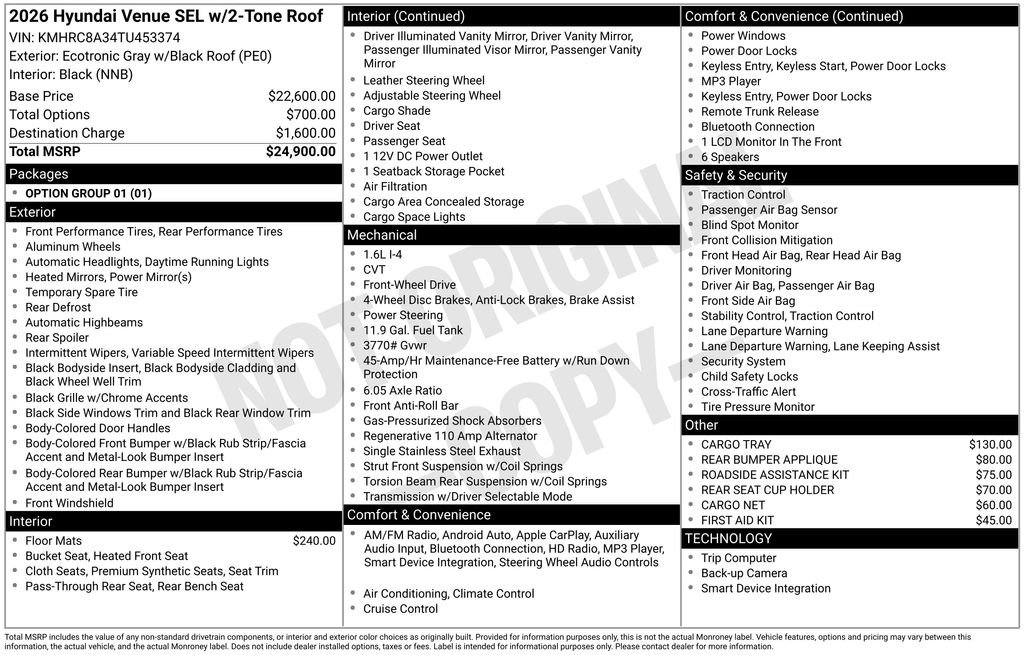 2026 Hyundai Venue SEL w/2-Tone Roof
VIN: KMHRC8A34TU453374
Exterior: Ecotronic Gray w/Black Roof (PE0)
Interior: Black (NNB)

Base Price $22,600.00
Total Options $700.00
Destination Charge $1,600.00
Total MSRP $24,900.00

Packages
• OPTION GROUP 01 (01)

Exterior
• Front Performance Tires, Rear Performance Tires
• Aluminum Wheels
• Automatic Headlights, Daytime Running Lights
• Heated Mirrors, Power Mirror(s)
• Temporary Spare Tire
• Rear Defrost
• Automatic Highbeams
• Rear Spoiler
• Intermittent Wipers, Variable Speed Intermittent Wipers
• Black Bodyside Insert, Black Bodyside Cladding and Black Wheel Well Trim
• Black Grille w/Chrome Accents
• Black Side Windows Trim and Black Rear Window Trim
• Body-Colored Door Handles
• Body-Colored Front Bumper w/Black Rub Strip/Fascia Accent and Metal-Look Bumper Insert
• Body-Colored Rear Bumper w/Black Rub Strip/Fascia Accent and Metal-Look Bumper Insert
• Front Windshield

Interior
• Floor Mats $240.00
• Bucket Seat, Heated Front Seat
• Cloth Seats, Premium Synthetic Seats, Seat Trim
• Pass-Through Rear Seat, Rear Bench Seat

Interior (Continued)
• Driver Illuminated Vanity Mirror, Driver Vanity Mirror, Passenger Illuminated Visor Mirror, Passenger Vanity Mirror
• Leather Steering Wheel
• Adjustable Steering Wheel
• Cargo Shade
• Driver Seat
• Passenger Seat
• 1 12V DC Power Outlet
• 1 Seatback Storage Pocket
• Air Filtration
• Cargo Area Concealed Storage
• Cargo Space Lights

Mechanical
• 1.6L I-4
• CVT
• Front-Wheel Drive
• 4-Wheel Disc Brakes, Anti-Lock Brakes, Brake Assist
• Power Steering
• 11.9 Gal. Fuel Tank
• 3770# Gvwr
• 45-Amp/Hr Maintenance-Free Battery w/Run Down Protection
• 6.05 Axle Ratio
• Front Anti-Roll Bar
• Gas-Pressurized Shock Absorbers
• Regenerative 110 Amp Alternator
• Single Stainless Steel Exhaust
• Strut Front Suspension w/Coil Springs
• Torsion Beam Rear Suspension w/Coil Springs
• Transmission w/Driver Selectable Mode

Comfort & Convenience
• AM/FM Radio, Android Auto, Apple CarPlay, Auxiliary Audio Input, Bluetooth Connection, HD Radio, MP3 Player, Smart Device Integration, Steering Wheel Audio Controls
• Air Conditioning, Climate Control
• Cruise Control

Comfort & Convenience (Continued)
• Power Windows
• Power Door Locks
• Keyless Entry, Keyless Start, Power Door Locks
• MP3 Player
• Keyless Entry, Power Door Locks
• Remote Trunk Release
• Bluetooth Connection
• 1 LCD Monitor In The Front
• 6 Speakers

Safety & Security
• Traction Control
• Passenger Air Bag Sensor
• Blind Spot Monitor
• Front Collision Mitigation
• Front Head Air Bag, Rear Head Air Bag
• Driver Monitoring
• Driver Air Bag, Passenger Air Bag
• Front Side Air Bag
• Stability Control, Traction Control
• Lane Departure Warning
• Lane Departure Warning, Lane Keeping Assist
• Security System
• Child Safety Locks
• Cross-Traffic Alert
• Tire Pressure Monitor

Other
• CARGO TRAY $130.00
• REAR BUMPER APPLIQUE $80.00
• ROADSIDE ASSISTANCE KIT $75.00
• REAR SEAT CUP HOLDER $70.00
• CARGO NET $60.00
• FIRST AID KIT $45.00

TECHNOLOGY
• Trip Computer
• Back-up Camera
• Smart Device Integration

Total MSRP includes the value of any non-standard drivetrain components, or interior and exterior color choices as originally built. Provided for information purposes only, this is not the actual Monroney label. Vehicle features, options and pricing may vary between this information, the actual vehicle, and the actual Monroney label. Does not include dealer installed options, taxes or fees. Label is intended for informational purposes only. Please contact dealer for more information.

NOT ORIGINAL COPY